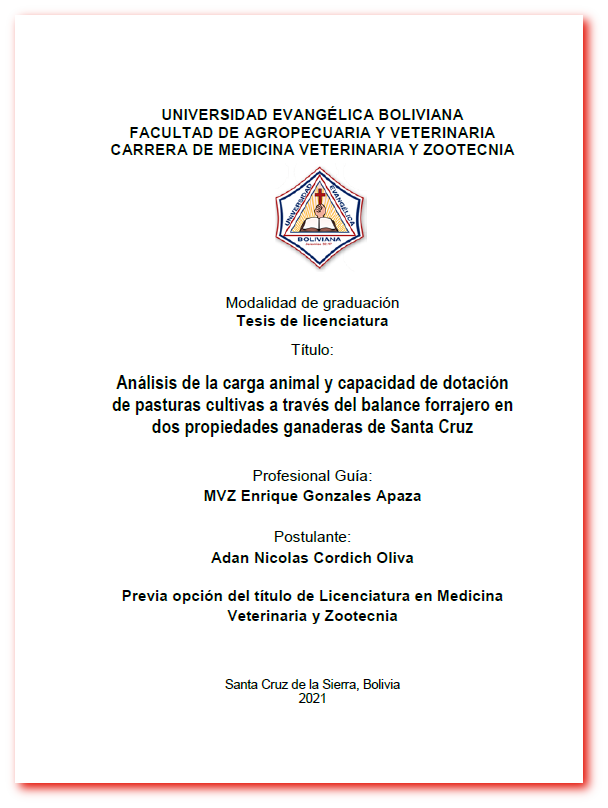 UNIVERSIDAD EVANGÉLICA BOLIVIANA
FACULTAD DE AGROPECUARIA Y VETERINARIA
CARRERA DE MEDICINA VETERINARIA Y ZOOTECNIA

UNIVERSIDAD EVANGÉLICA BOLIVIANA

Modalidad de graduación
Tesis de licenciatura

Título:

Análisis de la carga animal y capacidad de dotación de pasturas cultivas a través del balance forrajero en dos propiedades ganaderas de Santa Cruz

Profesional Guía:
MVZ Enrique Gonzales Apaza

Postulante:
Adan Nicolas Cordich Oliva

Previa opción del título de Licenciatura en Medicina Veterinaria y Zootecnia

Santa Cruz de la Sierra, Bolivia
2021